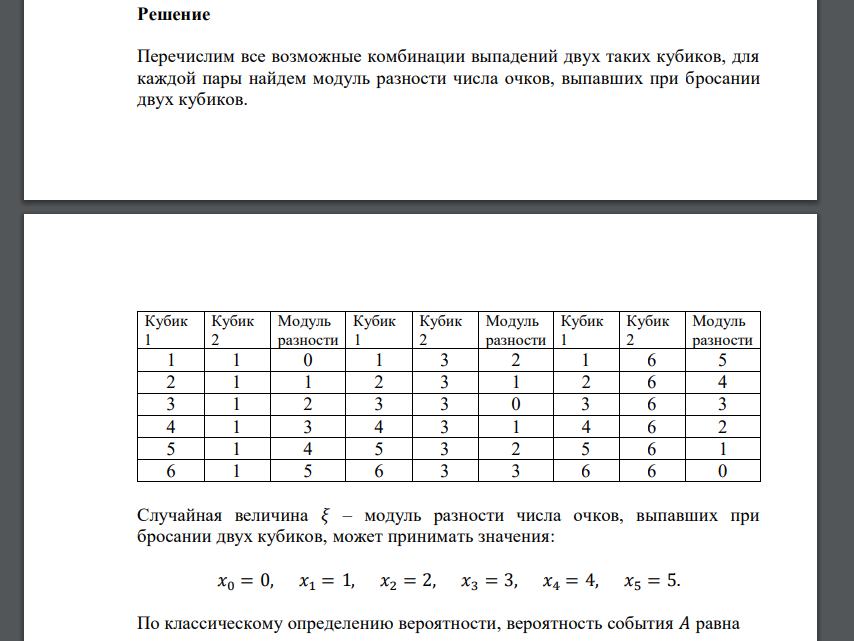 **Решение**

Перечислим все возможные комбинации выпадений двух таких кубиков, для каждой пары найдем модуль разности числа очков, выпавших при бросании двух кубиков.

| Кубик 1 | Кубик 2 | Модуль разности | Кубик 1 | Кубик 2 | Модуль разности | Кубик 1 | Кубик 2 | Модуль разности |
|---|---|---|---|---|---|---|---|---|
| 1 | 1 | 0 | 1 | 3 | 2 | 1 | 6 | 5 |
| 2 | 1 | 1 | 2 | 3 | 1 | 2 | 6 | 4 |
| 3 | 1 | 2 | 3 | 3 | 0 | 3 | 6 | 3 |
| 4 | 1 | 3 | 4 | 3 | 1 | 4 | 6 | 2 |
| 5 | 1 | 4 | 5 | 3 | 2 | 5 | 6 | 1 |
| 6 | 1 | 5 | 6 | 3 | 3 | 6 | 6 | 0 |

Случайная величина $\xi$ – модуль разности числа очков, выпавших при бросании двух кубиков, может принимать значения:

$x_0 = 0, \quad x_1 = 1, \quad x_2 = 2, \quad x_3 = 3, \quad x_4 = 4, \quad x_5 = 5.$

По классическому определению вероятности, вероятность события $A$ равна